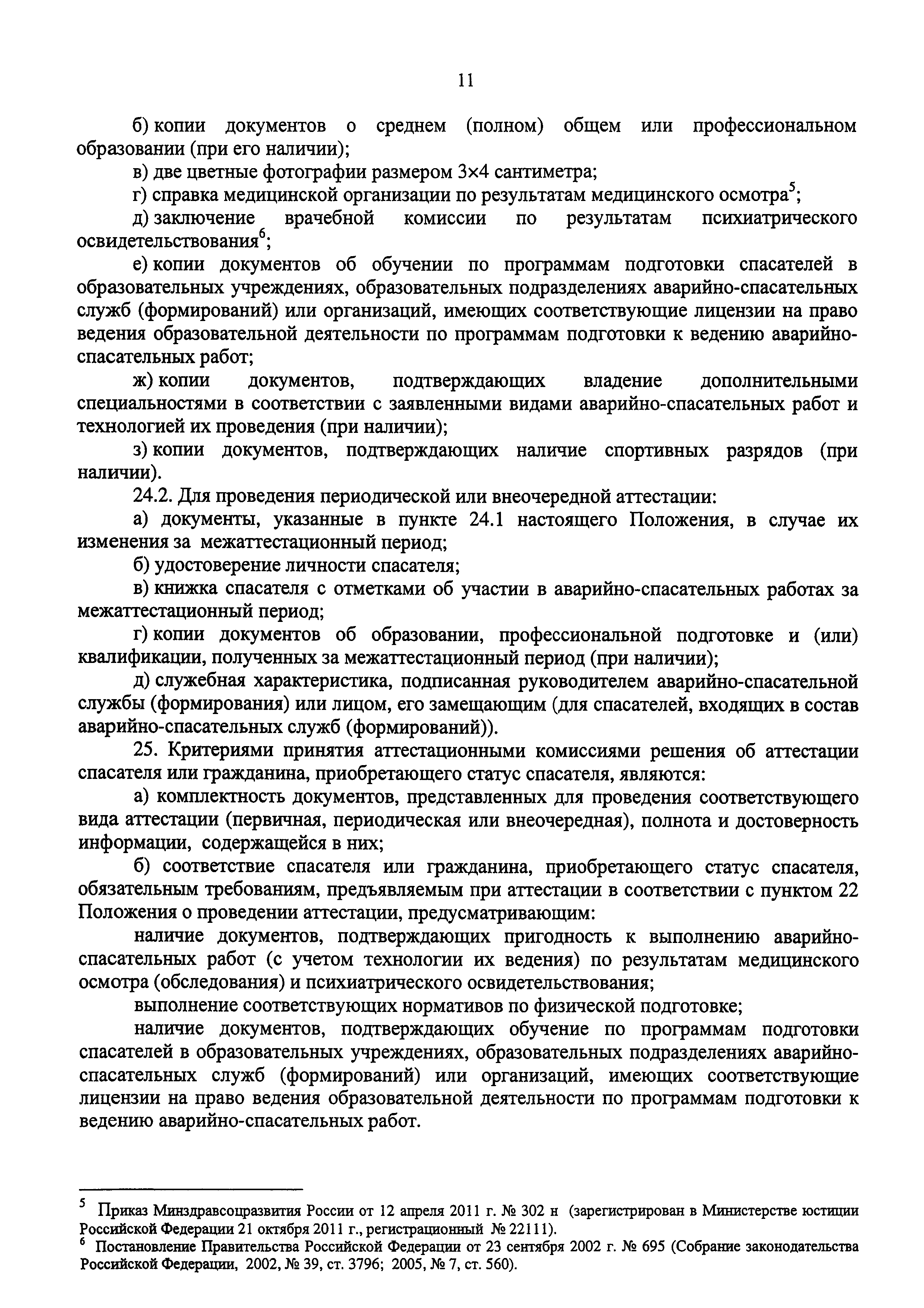 11

б) копии документов о среднем (полном) общем или профессиональном образовании (при его наличии);

в) две цветные фотографии размером 3×4 сантиметра;

г) справка медицинской организации по результатам медицинского осмотра$^5$;

д) заключение врачебной комиссии по результатам психиатрического освидетельствования$^6$;

е) копии документов об обучении по программам подготовки спасателей в образовательных учреждениях, образовательных подразделениях аварийно-спасательных служб (формирований) или организаций, имеющих соответствующие лицензии на право ведения образовательной деятельности по программам подготовки к ведению аварийно-спасательных работ;

ж) копии документов, подтверждающих владение дополнительными специальностями в соответствии с заявленными видами аварийно-спасательных работ и технологией их проведения (при наличии);

з) копии документов, подтверждающих наличие спортивных разрядов (при наличии).

24.2. Для проведения периодической или внеочередной аттестации:

а) документы, указанные в пункте 24.1 настоящего Положения, в случае их изменения за межаттестационный период;

б) удостоверение личности спасателя;

в) книжка спасателя с отметками об участии в аварийно-спасательных работах за межаттестационный период;

г) копии документов об образовании, профессиональной подготовке и (или) квалификации, полученных за межаттестационный период (при наличии);

д) служебная характеристика, подписанная руководителем аварийно-спасательной службы (формирования) или лицом, его замещающим (для спасателей, входящих в состав аварийно-спасательных служб (формирований)).

25. Критериями принятия аттестационными комиссиями решения об аттестации спасателя или гражданина, приобретающего статус спасателя, являются:

а) комплектность документов, представленных для проведения соответствующего вида аттестации (первичная, периодическая или внеочередная), полнота и достоверность информации, содержащейся в них;

б) соответствие спасателя или гражданина, приобретающего статус спасателя, обязательным требованиям, предъявляемым при аттестации в соответствии с пунктом 22 Положения о проведении аттестации, предусматривающим:

наличие документов, подтверждающих пригодность к выполнению аварийно-спасательных работ (с учетом технологии их ведения) по результатам медицинского осмотра (обследования) и психиатрического освидетельствования;

выполнение соответствующих нормативов по физической подготовке;

наличие документов, подтверждающих обучение по программам подготовки спасателей в образовательных учреждениях, образовательных подразделениях аварийно-спасательных служб (формирований) или организаций, имеющих соответствующие лицензии на право ведения образовательной деятельности по программам подготовки к ведению аварийно-спасательных работ.

$^5$ Приказ Минздравсоцразвития России от 12 апреля 2011 г. № 302 н (зарегистрирован в Министерстве юстиции Российской Федерации 21 октября 2011 г., регистрационный № 22111).
$^6$ Постановление Правительства Российской Федерации от 23 сентября 2002 г. № 695 (Собрание законодательства Российской Федерации, 2002, № 39, ст. 3796; 2005, № 7, ст. 560).